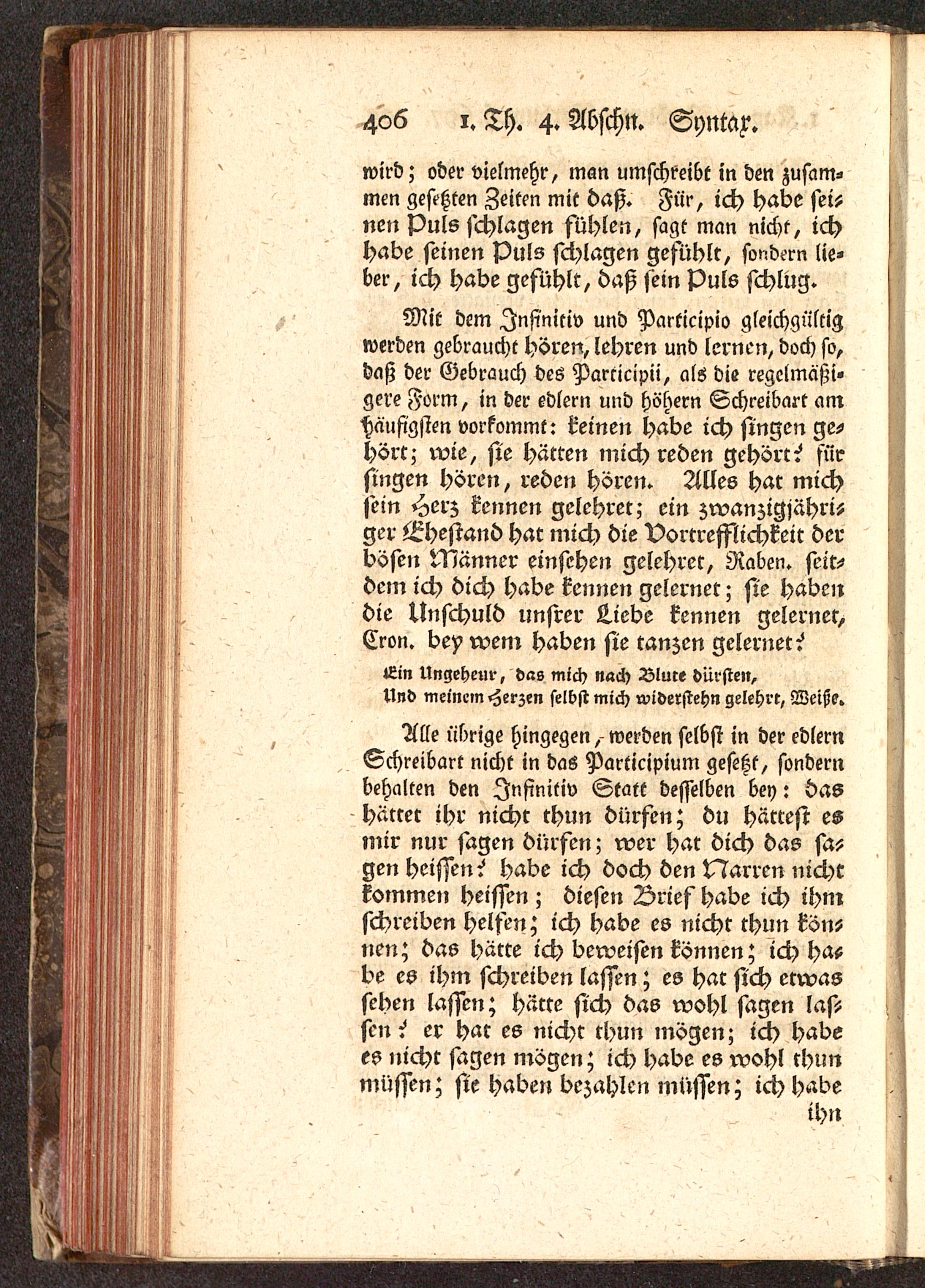 406 1. Th. 4. Abschn. Syntax.

wird; oder vielmehr, man umschreibt in den zusammen gesetzten Zeiten mit daß. Für, ich habe seinen Puls schlagen fühlen, sagt man nicht, ich habe seinen Puls schlagen gefühlt, sondern lieber, ich habe gefühlt, daß sein Puls schlug.

Mit dem Infinitiv und Participio gleichgültig werden gebraucht hören, lehren und lernen, doch so, daß der Gebrauch des Participii, als die regelmäßigere Form, in der edlern und höhern Schreibart am häufigsten vorkommt: keinen habe ich singen gehört; wie, sie hätten mich reden gehört? für singen hören, reden hören. Alles hat mich sein Herz kennen gelehret; ein zwanzigjähriger Ehestand hat mich die Vortrefflichkeit der bösen Männer einsehen gelehret, Raben. seitdem ich dich habe kennen gelernet; sie haben die Unschuld unsrer Liebe kennen gelernet, Cron. bey wem haben sie tanzen gelernet?

Ein Ungeheur, das mich nach Blute dürsten,
Und meinem Herzen selbst mich widerstehn gelehrt, Weiße.

Alle übrige hingegen, werden selbst in der edlern Schreibart nicht in das Participium gesetzt, sondern behalten den Infinitiv Statt desselben bey: das hättet ihr nicht thun dürfen; du hättest es mir nur sagen dürfen; wer hat dich das sagen heissen? habe ich doch den Narren nicht kommen heissen; diesen Brief habe ich ihm schreiben helfen; ich habe es nicht thun können; das hätte ich beweisen können; ich habe es ihm schreiben lassen; es hat sich etwas sehen lassen; hätte sich das wohl sagen lassen? er hat es nicht thun mögen; ich habe es nicht sagen mögen; ich habe es wohl thun müssen; sie haben bezahlen müssen; ich habe ihn